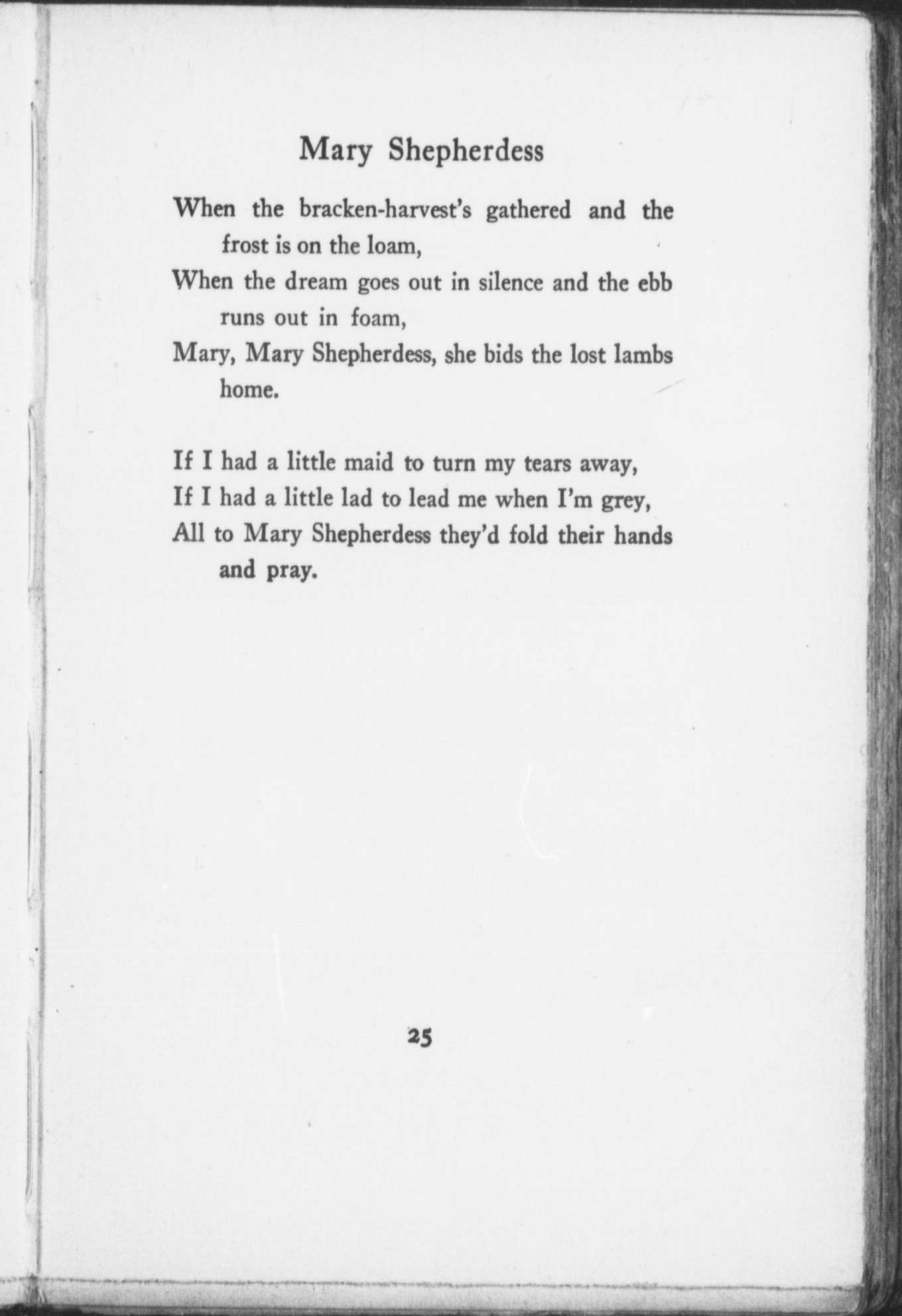 Mary Shepherdess

When the bracken-harvest's gathered and the frost is on the loam,
When the dream goes out in silence and the ebb runs out in foam,
Mary, Mary Shepherdess, she bids the lost lambs home.

If I had a little maid to turn my tears away,
If I had a little lad to lead me when I'm grey,
All to Mary Shepherdess they'd fold their hands and pray.

25